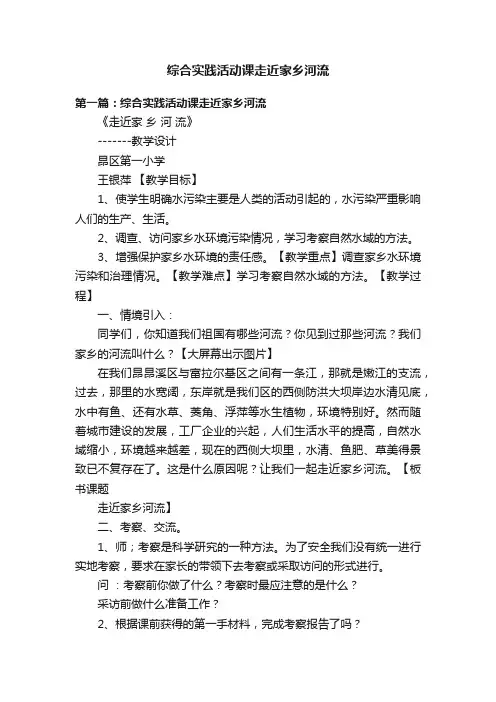 综合实践活动课走近家乡河流

第一篇：综合实践活动课走近家乡河流

《走近家 乡 河 流》

-------教学设计

昂区第一小学

王银萍 【教学目标】

1、使学生明确水污染主要是人类的活动引起的，水污染严重影响人们的生产、生活。

2、调查、访问家乡水环境污染情况，学习考察自然水域的方法。

3、增强保护家乡水环境的责任感。【教学重点】调查家乡水环境污染和治理情况。【教学难点】学习考察自然水域的方法。【教学过程】

一、情境引入：

同学们，你知道我们祖国有哪些河流？你见到过那些河流？我们家乡的河流叫什么？【大屏幕出示图片】

在我们昂昂溪区与富拉尔基区之间有一条江，那就是嫩江的支流，过去，那里的水宽阔，东岸就是我们区的西侧防洪大坝岸边水清见底，水中有鱼、还有水草、菱角、浮萍等水生植物，环境特别好。然而随着城市建设的发展，工厂企业的兴起，人们生活水平的提高，自然水域缩小，环境越来越差，现在的西侧大坝里，水清、鱼肥、草美得景致已不复存在了。这是什么原因呢？让我们一起走近家乡河流。【板书课题

走近家乡河流】

二、考察、交流。

1、师；考察是科学研究的一种方法。为了安全我们没有统一进行实地考察，要求在家长的带领下去考察或采取访问的形式进行。

问 ：考察前你做了什么？考察时最应注意的是什么？

采访前做什么准备工作？

2、根据课前获得的第一手材料，完成考察报告了吗？